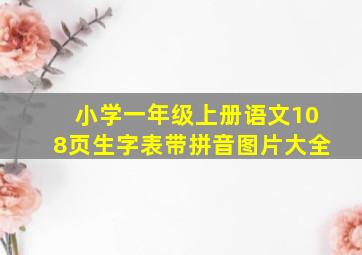 小学一年级上册语文108页生字表带拼音图片大全